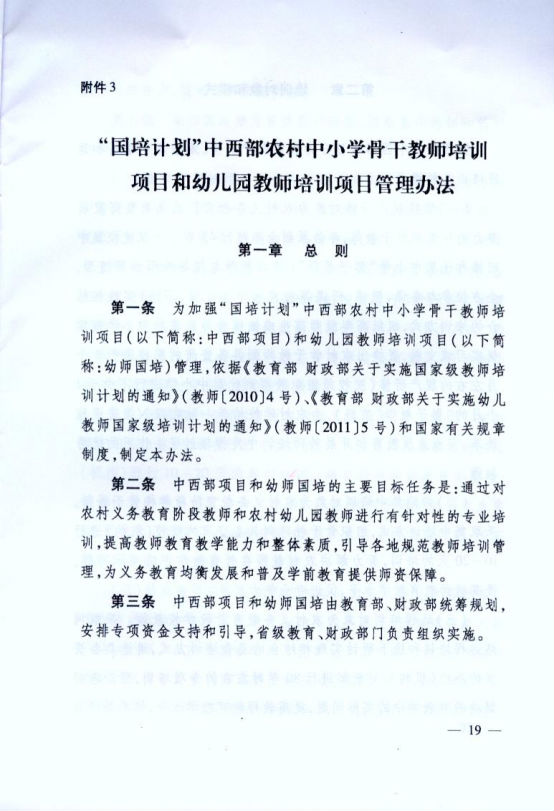 附件3

“国培计划”中西部农村中小学骨干教师培训项目和幼儿园教师培训项目管理办法

第一章 总 则

第一条 为加强“国培计划”中西部农村中小学骨干教师培训项目（以下简称：中西部项目）和幼儿园教师培训项目（以下简称：幼师国培）管理，依据《教育部 财政部关于实施国家级教师培训计划的通知》（教师〔2010〕4号）、《教育部 财政部关于实施幼儿教师国家级培训计划的通知》（教师〔2011〕5号）和国家有关规章制度，制定本办法。

第二条 中西部项目和幼师国培的主要目标任务是：通过对农村义务教育阶段教师和农村幼儿园教师进行有针对性的专业培训，提高教师教育教学能力和整体素质，引导各地规范教师培训管理，为义务教育均衡发展和普及学前教育提供师资保障。

第三条 中西部项目和幼师国培由教育部、财政部统筹规划，安排专项资金支持和引导，省级教育、财政部门负责组织实施。

— 19 —